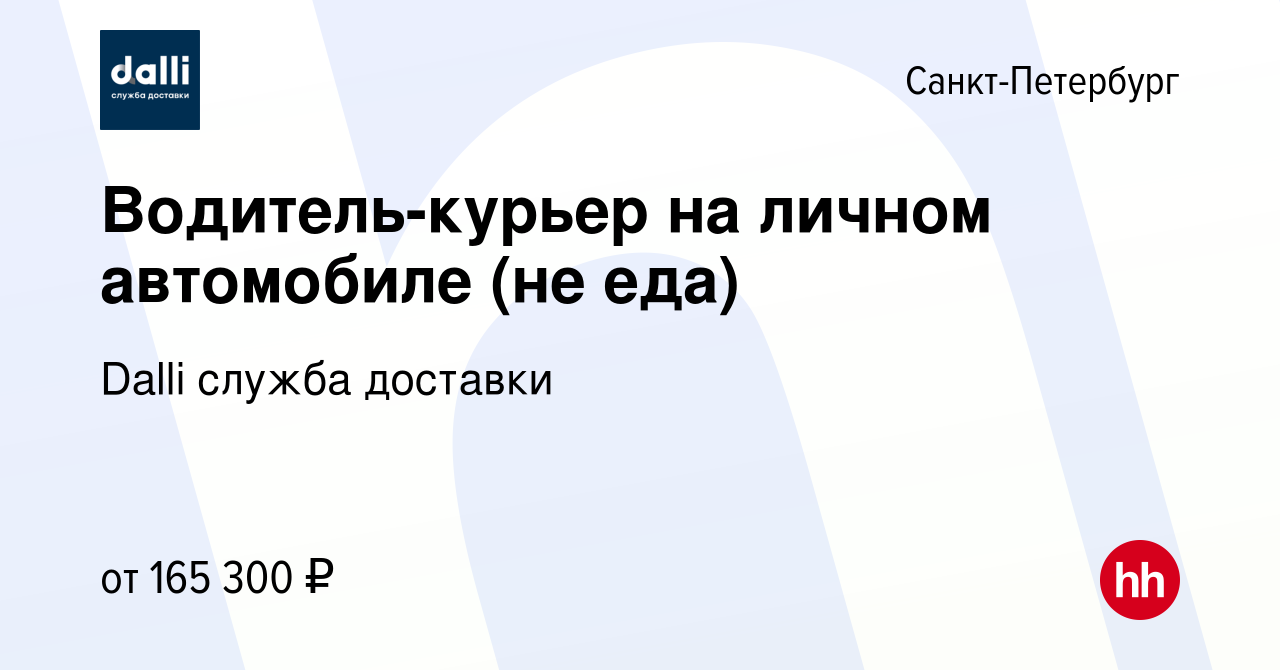 dalli
служба доставки

Санкт-Петербург

Водитель-курьер на личном автомобиле (не еда)

Dalli служба доставки

от 165 300 ₽

hh